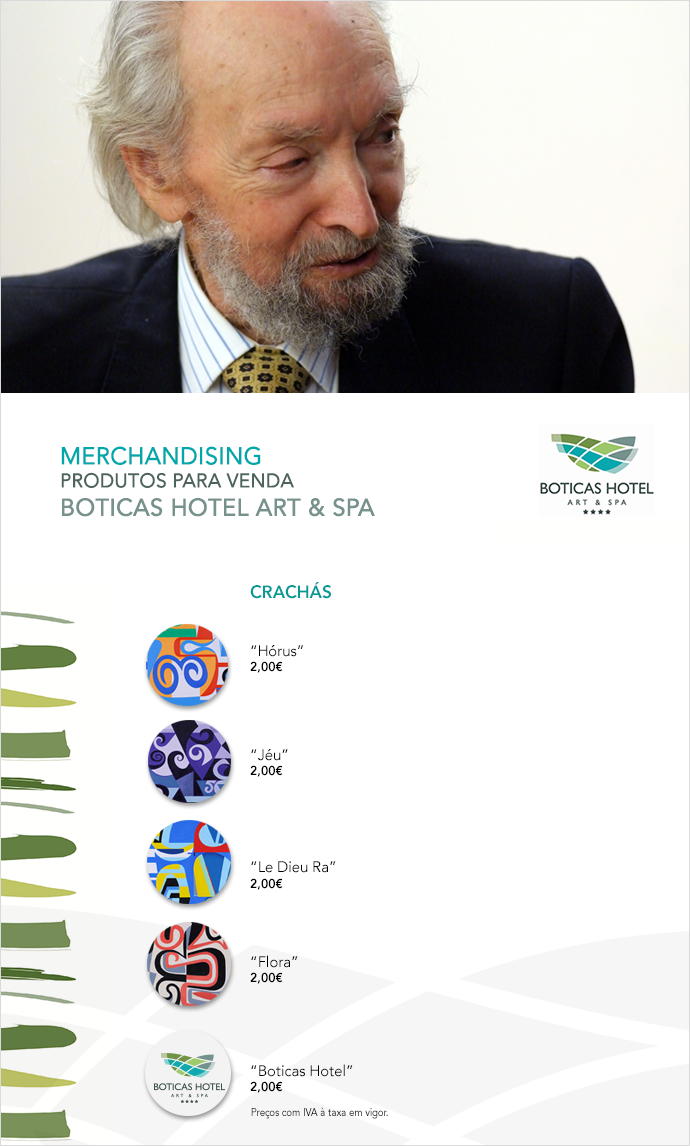 MERCHANDISING
PRODUTOS PARA VENDA
BOTICAS HOTEL ART & SPA

BOTICAS HOTEL
ART & SPA
★★★★

CRACHÁS

"Hórus"
2,00€

"Jéu"
2,00€

"Le Dieu Ra"
2,00€

"Flora"
2,00€

BOTICAS HOTEL
ART & SPA
★★★★

"Boticas Hotel"
2,00€

Preços com IVA à taxa em vigor.